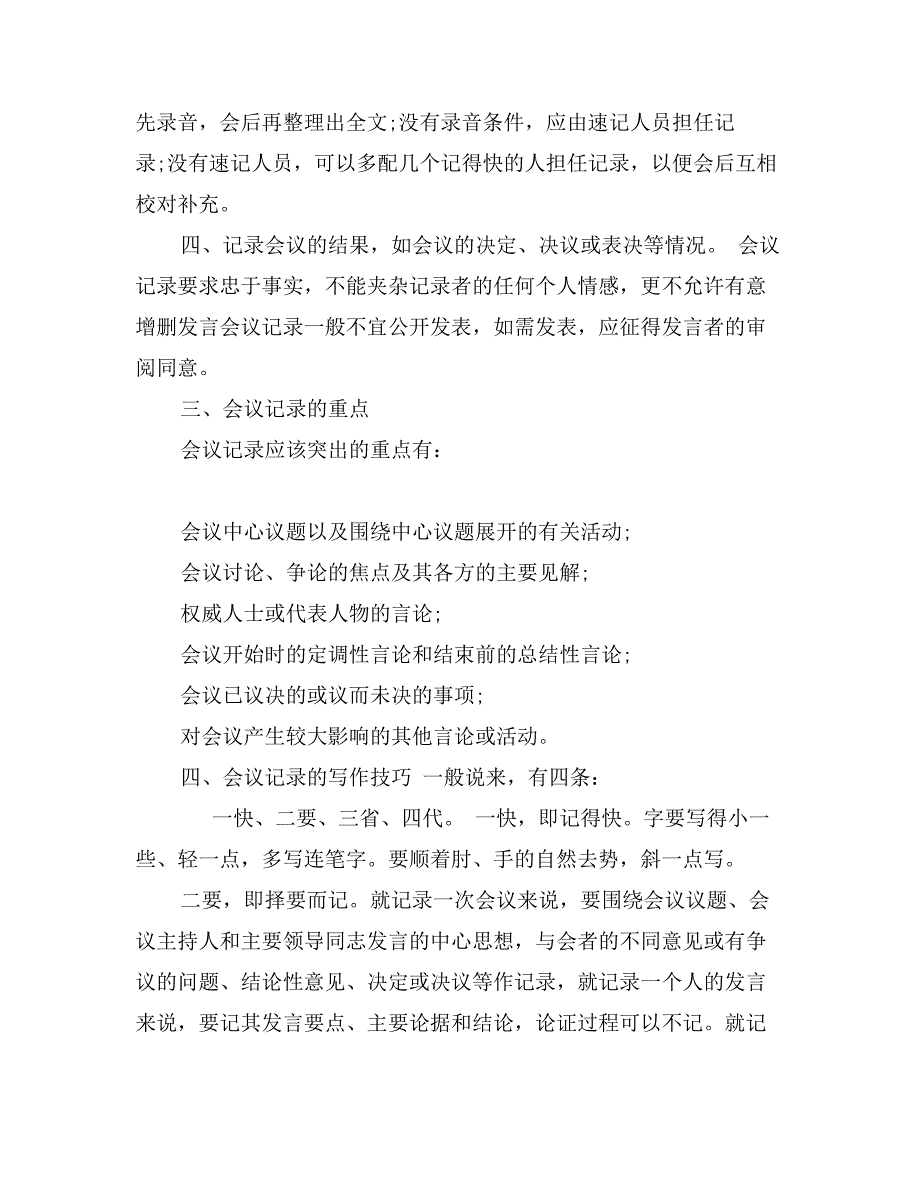 先录音，会后再整理出全文;没有录音条件，应由速记人员担任记录;没有速记人员，可以多配几个记得快的人担任记录，以便会后互相校对补充。

四、记录会议的结果，如会议的决定、决议或表决等情况。 会议记录要求忠于事实，不能夹杂记录者的任何个人情感，更不允许有意增删发言会议记录一般不宜公开发表，如需发表，应征得发言者的审阅同意。

三、会议记录的重点

会议记录应该突出的重点有：

会议中心议题以及围绕中心议题展开的有关活动;

会议讨论、争论的焦点及其各方的主要见解;

权威人士或代表人物的言论;

会议开始时的定调性言论和结束前的总结性言论;

会议已议决的或议而未决的事项;

对会议产生较大影响的其他言论或活动。

四、会议记录的写作技巧 一般说来，有四条：

一快、二要、三省、四代。 一快，即记得快。字要写得小一些、轻一点，多写连笔字。要顺着肘、手的自然去势，斜一点写。

二要，即择要而记。就记录一次会议来说，要围绕会议议题、会议主持人和主要领导同志发言的中心思想，与会者的不同意见或有争议的问题、结论性意见、决定或决议等作记录，就记录一个人的发言来说，要记其发言要点、主要论据和结论，论证过程可以不记。就记